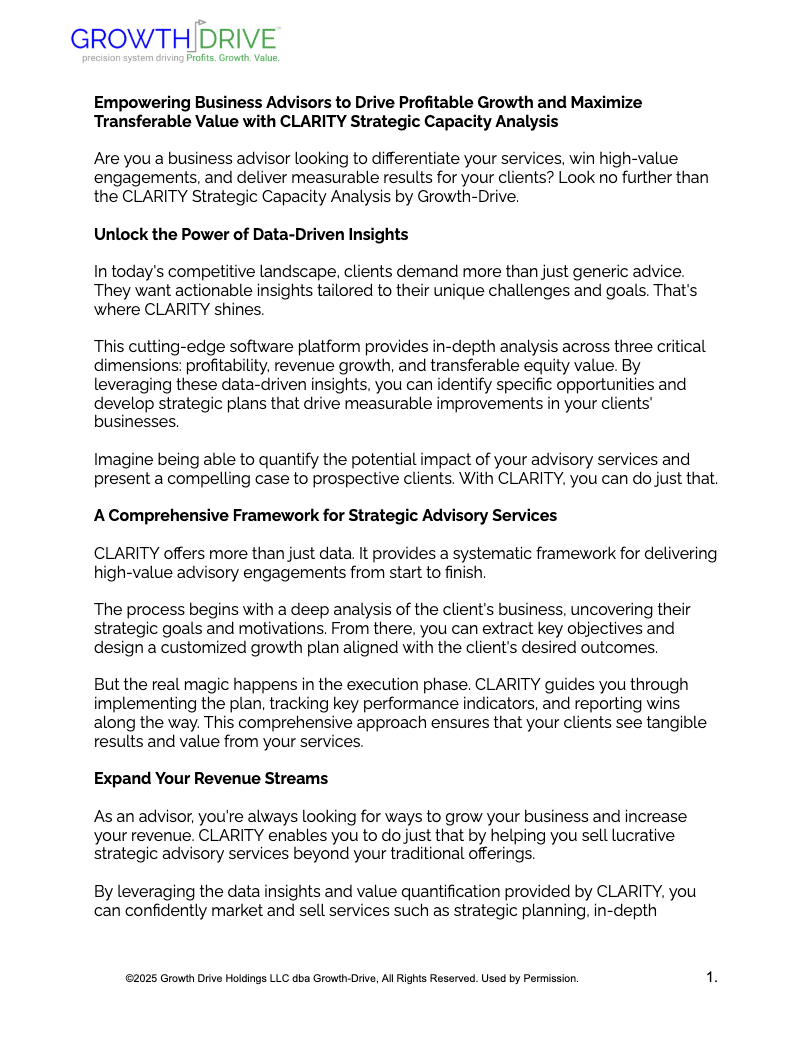 GROWTH DRIVE™
precision system driving Profits. Growth. Value.

Empowering Business Advisors to Drive Profitable Growth and Maximize Transferable Value with CLARITY Strategic Capacity Analysis

Are you a business advisor looking to differentiate your services, win high-value engagements, and deliver measurable results for your clients? Look no further than the CLARITY Strategic Capacity Analysis by Growth-Drive.

Unlock the Power of Data-Driven Insights

In today's competitive landscape, clients demand more than just generic advice. They want actionable insights tailored to their unique challenges and goals. That's where CLARITY shines.

This cutting-edge software platform provides in-depth analysis across three critical dimensions: profitability, revenue growth, and transferable equity value. By leveraging these data-driven insights, you can identify specific opportunities and develop strategic plans that drive measurable improvements in your clients' businesses.

Imagine being able to quantify the potential impact of your advisory services and present a compelling case to prospective clients. With CLARITY, you can do just that.

A Comprehensive Framework for Strategic Advisory Services

CLARITY offers more than just data. It provides a systematic framework for delivering high-value advisory engagements from start to finish.

The process begins with a deep analysis of the client's business, uncovering their strategic goals and motivations. From there, you can extract key objectives and design a customized growth plan aligned with the client's desired outcomes.

But the real magic happens in the execution phase. CLARITY guides you through implementing the plan, tracking key performance indicators, and reporting wins along the way. This comprehensive approach ensures that your clients see tangible results and value from your services.

Expand Your Revenue Streams

As an advisor, you're always looking for ways to grow your business and increase your revenue. CLARITY enables you to do just that by helping you sell lucrative strategic advisory services beyond your traditional offerings.

By leveraging the data insights and value quantification provided by CLARITY, you can confidently market and sell services such as strategic planning, in-depth

©2025 Growth Drive Holdings LLC dba Growth-Drive, All Rights Reserved. Used by Permission.

1.